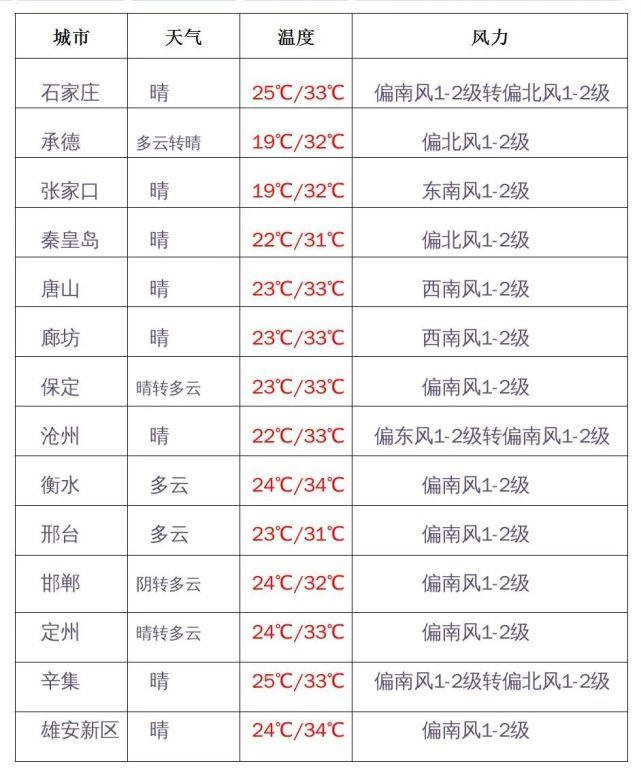 | 城市 | 天气 | 温度 | 风力 |
|---|---|---|---|
| 石家庄 | 晴 | 25℃/33℃ | 偏南风1-2级转偏北风1-2级 |
| 承德 | 多云转晴 | 19℃/32℃ | 偏北风1-2级 |
| 张家口 | 晴 | 19℃/32℃ | 东南风1-2级 |
| 秦皇岛 | 晴 | 22℃/31℃ | 偏北风1-2级 |
| 唐山 | 晴 | 23℃/33℃ | 西南风1-2级 |
| 廊坊 | 晴 | 23℃/33℃ | 西南风1-2级 |
| 保定 | 晴转多云 | 23℃/33℃ | 偏南风1-2级 |
| 沧州 | 晴 | 22℃/33℃ | 偏东风1-2级转偏南风1-2级 |
| 衡水 | 多云 | 24℃/34℃ | 偏南风1-2级 |
| 邢台 | 多云 | 23℃/31℃ | 偏南风1-2级 |
| 邯郸 | 阴转多云 | 24℃/32℃ | 偏南风1-2级 |
| 定州 | 晴转多云 | 24℃/33℃ | 偏南风1-2级 |
| 辛集 | 晴 | 25℃/33℃ | 偏南风1-2级转偏北风1-2级 |
| 雄安新区 | 晴 | 24℃/34℃ | 偏南风1-2级 |